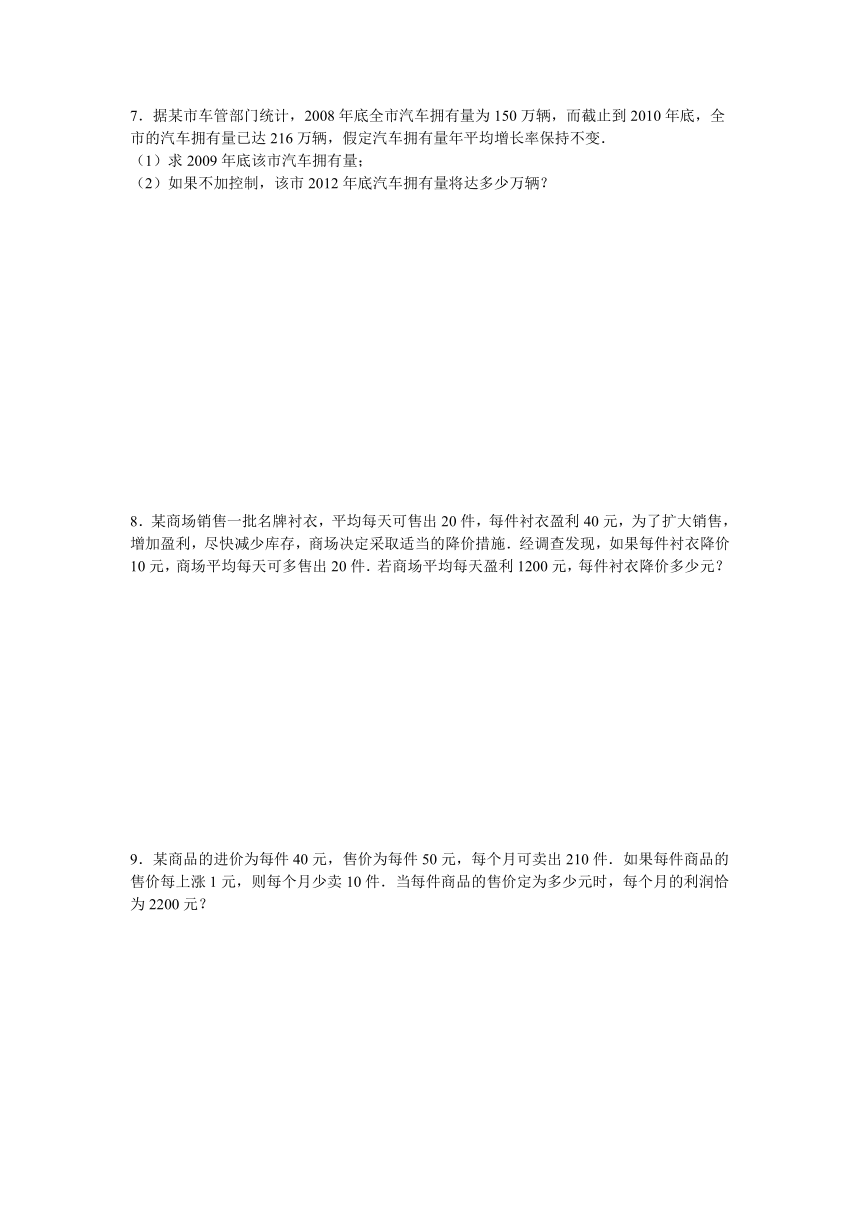 7．据某市车管部门统计，2008 年底全市汽车拥有量为 150 万辆，而截止到 2010 年底，全市的汽车拥有量已达 216 万辆，假定汽车拥有量年平均增长率保持不变．
（1）求 2009 年底该市汽车拥有量；
（2）如果不加控制，该市 2012 年底汽车拥有量将达多少万辆？

8．某商场销售一批名牌衬衣，平均每天可售出 20 件，每件衬衣盈利 40 元，为了扩大销售，增加盈利，尽快减少库存，商场决定采取适当的降价措施．经调查发现，如果每件衬衣降价 10 元，商场平均每天可多售出 20 件．若商场平均每天盈利 1200 元，每件衬衣降价多少元？

9．某商品的进价为每件 40 元，售价为每件 50 元，每个月可卖出 210 件．如果每件商品的售价每上涨 1 元，则每个月少卖 10 件．当每件商品的售价定为多少元时，每个月的利润恰为 2200 元？